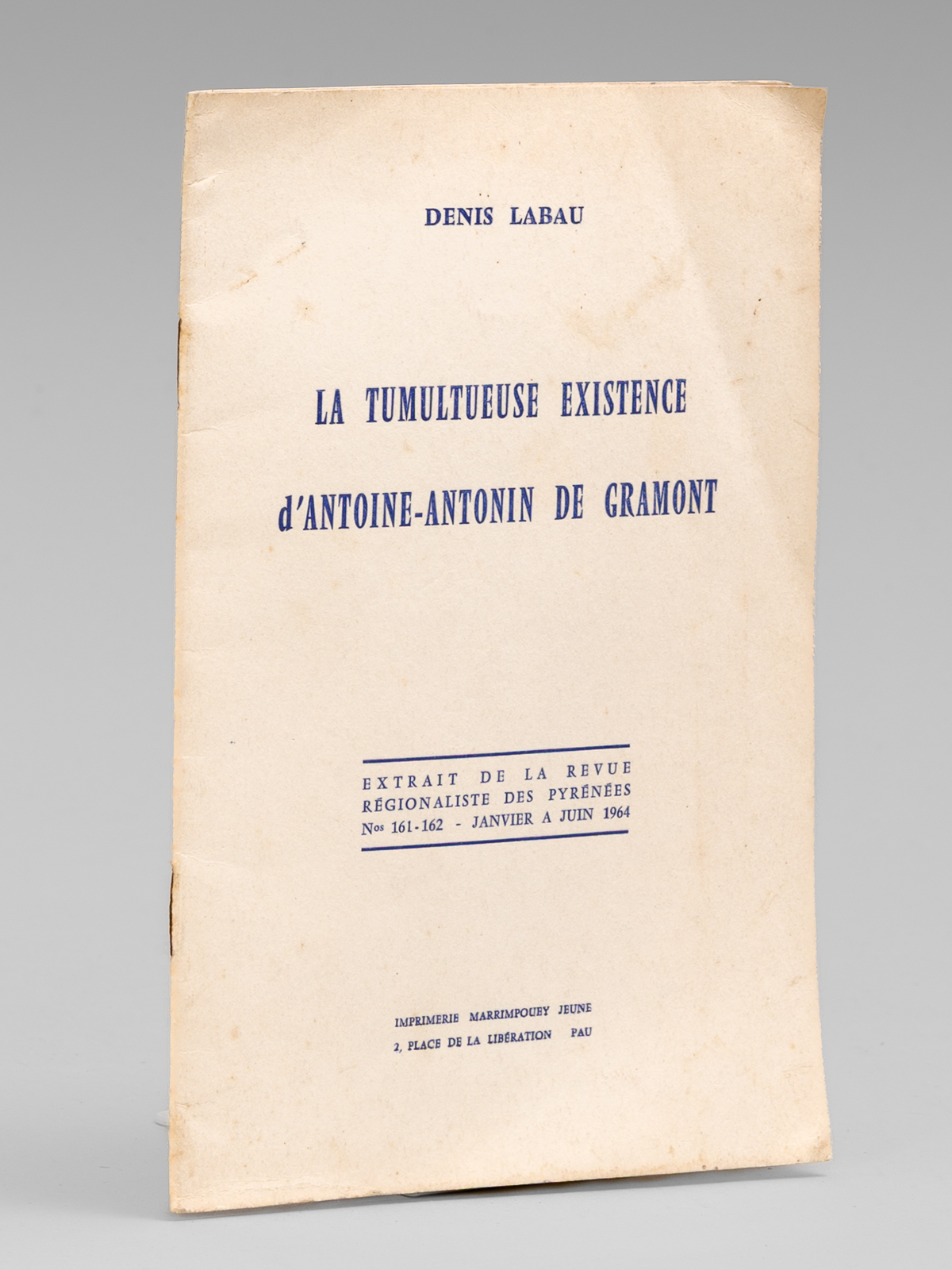 DENIS LABAU

LA TUMULTUEUSE EXISTENCE

d'ANTOINE-ANTONIN DE GRAMONT

EXTRAIT DE LA REVUE
RÉGIONALISTE DES PYRÉNÉES
Nos 161-162 - JANVIER A JUIN 1964

IMPRIMERIE MARRIMPOUEY JEUNE
2, PLACE DE LA LIBÉRATION PAU